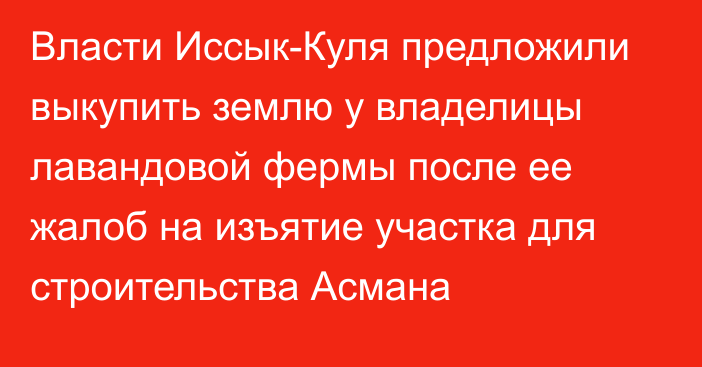 Власти Иссык-Куля предложили выкупить землю у владелицы лавандовой фермы после ее жалоб на изъятие участка для строительства Асмана